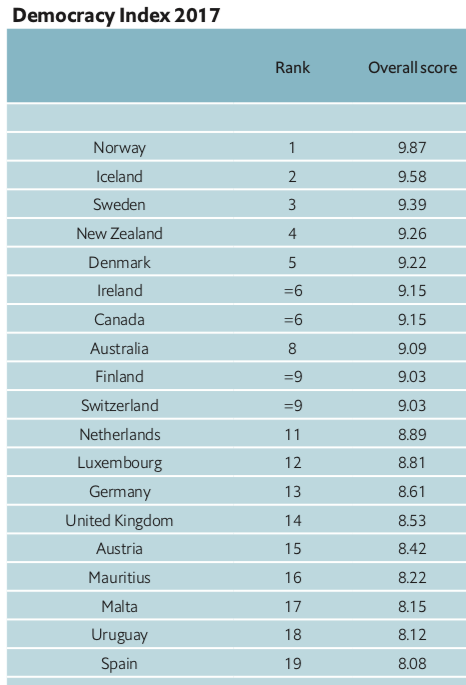 Democracy Index 2017

|  | Rank | Overall score |
|---|---|---|
|  |  |  |
| Norway | 1 | 9.87 |
| Iceland | 2 | 9.58 |
| Sweden | 3 | 9.39 |
| New Zealand | 4 | 9.26 |
| Denmark | 5 | 9.22 |
| Ireland | =6 | 9.15 |
| Canada | =6 | 9.15 |
| Australia | 8 | 9.09 |
| Finland | =9 | 9.03 |
| Switzerland | =9 | 9.03 |
| Netherlands | 11 | 8.89 |
| Luxembourg | 12 | 8.81 |
| Germany | 13 | 8.61 |
| United Kingdom | 14 | 8.53 |
| Austria | 15 | 8.42 |
| Mauritius | 16 | 8.22 |
| Malta | 17 | 8.15 |
| Uruguay | 18 | 8.12 |
| Spain | 19 | 8.08 |